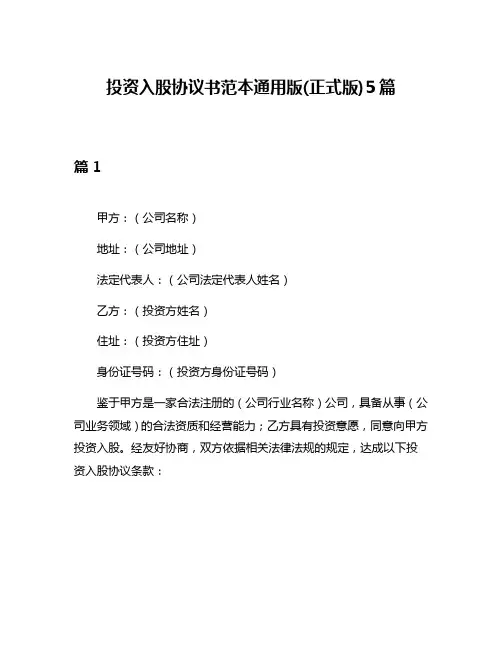 投资入股协议书范本通用版(正式版)5篇

篇1

甲方：（公司名称）

地址：（公司地址）

法定代表人：（公司法定代表人姓名）

乙方：（投资方姓名）

住址：（投资方住址）

身份证号码：（投资方身份证号码）

鉴于甲方是一家合法注册的（公司行业名称）公司，具备从事（公司业务领域）的合法资质和经营能力；乙方具有投资意愿，同意向甲方投资入股。经友好协商，双方依据相关法律法规的规定，达成以下投资入股协议条款：